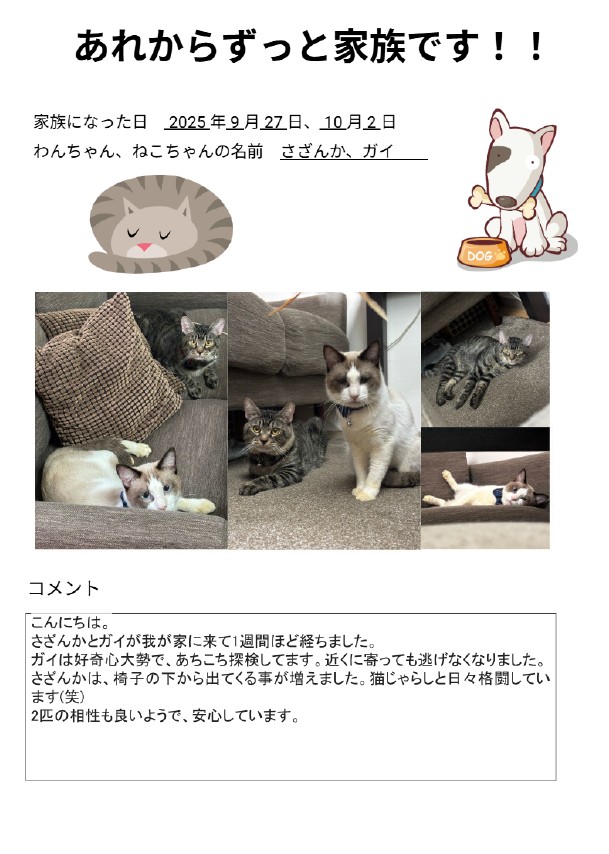 あれからずっと家族です！！

家族になった日 2025年9月27日、10月2日
わんちゃん、ねこちゃんの名前 さざんか、ガイ

DOG

コメント

こんにちは。
さざんかとガイが我が家に来て1週間ほど経ちました。
ガイは好奇心大勢で、あちこち探検してます。近くに寄っても逃げなくなりました。
さざんかは、椅子の下から出てくる事が増えました。猫じゃらしと日々格闘しています(笑)
2匹の相性も良いようで、安心しています。